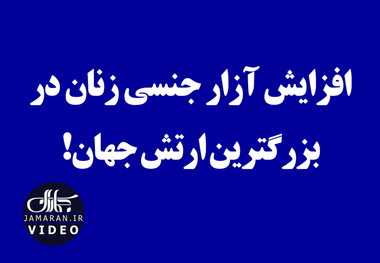 افزایش آزار جنسی زنان در بزرگترین ارتش جهان!

جماران
JAMARAN.IR
VIDEO